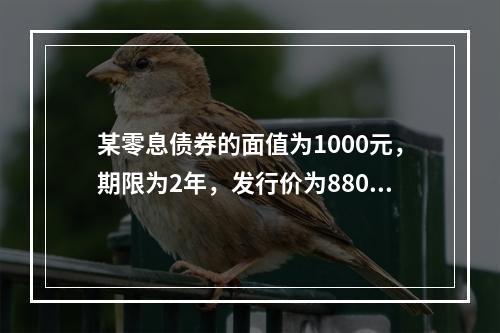 某零息债券的面值为1000元，期限为2年，发行价为880...